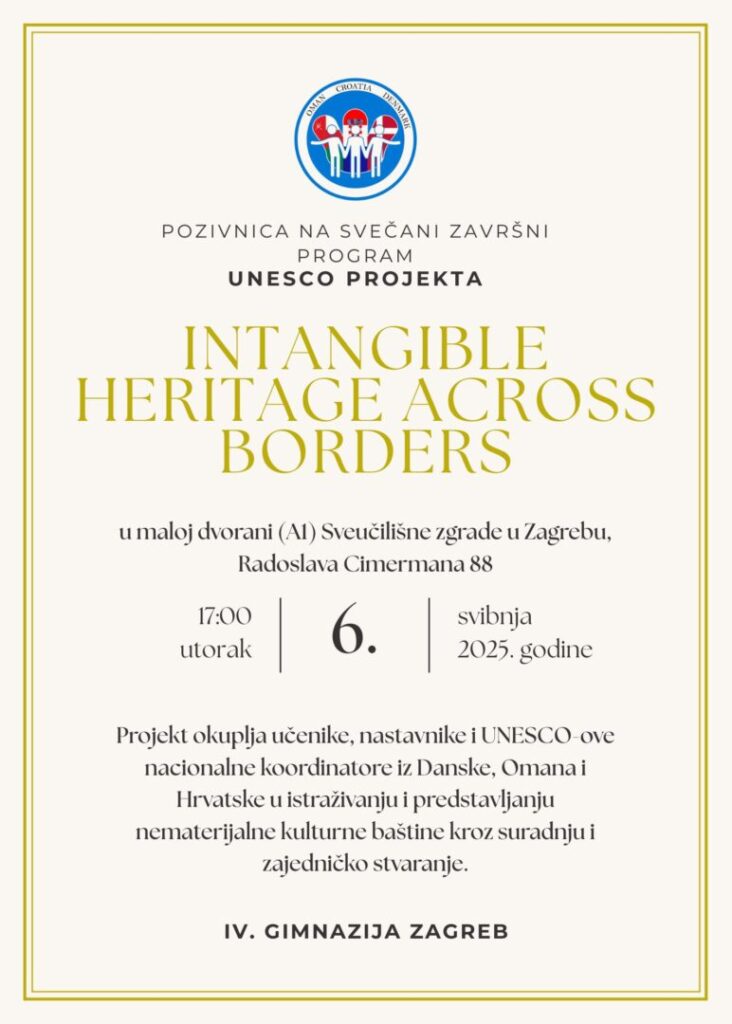 OMAN CROATIA DENMARK

POZIVNICA NA SVEČANI ZAVRŠNI PROGRAM
UNESCO PROJEKTA

INTANGIBLE HERITAGE ACROSS BORDERS

u maloj dvorani (A1) Sveučilišne zgrade u Zagrebu, Radoslava Cimermana 88

17:00
utorak

6.

svibnja
2025. godine

Projekt okuplja učenike, nastavnike i UNESCO-ove nacionalne koordinatore iz Danske, Omana i Hrvatske u istraživanju i predstavljanju nematerijalne kulturne baštine kroz suradnju i zajedničko stvaranje.

IV. GIMNAZIJA ZAGREB